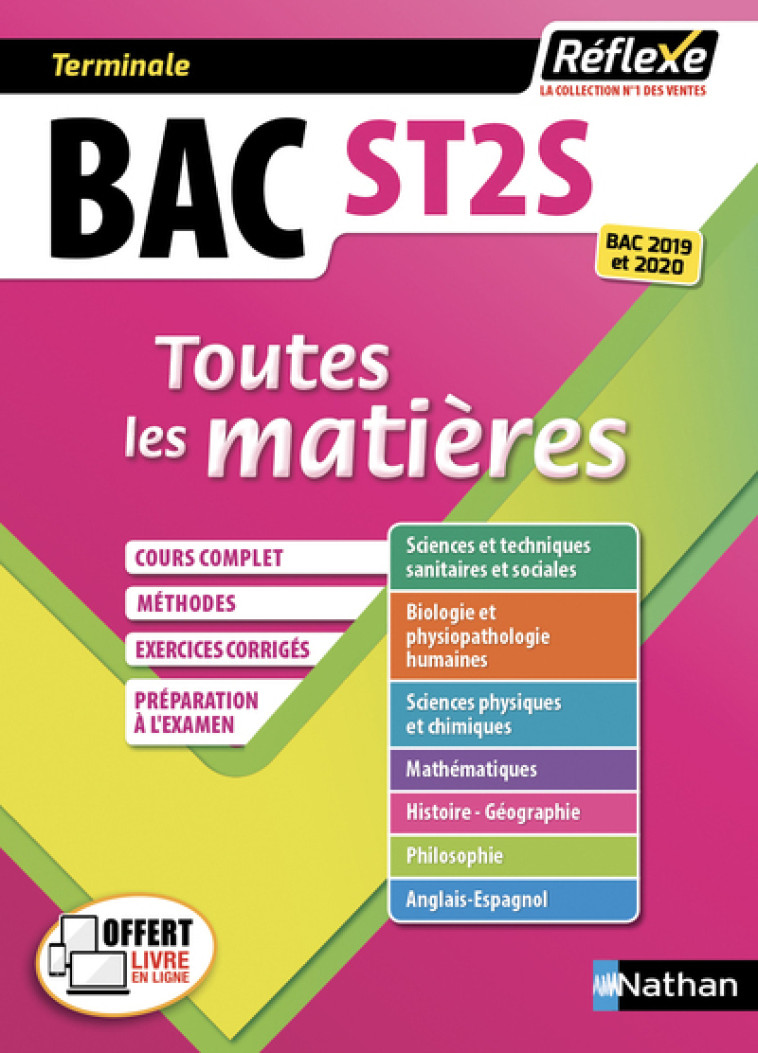 Terminale

Réflexe
LA COLLECTION N°1 DES VENTES

BAC ST2S

BAC 2019 et 2020

Toutes les matières

COURS COMPLET

MÉTHODES

EXERCICES CORRIGÉS

PRÉPARATION À L'EXAMEN

Sciences et techniques sanitaires et sociales

Biologie et physiopathologie humaines

Sciences physiques et chimiques

Mathématiques

Histoire - Géographie

Philosophie

Anglais-Espagnol

OFFERT LIVRE EN LIGNE

Nathan